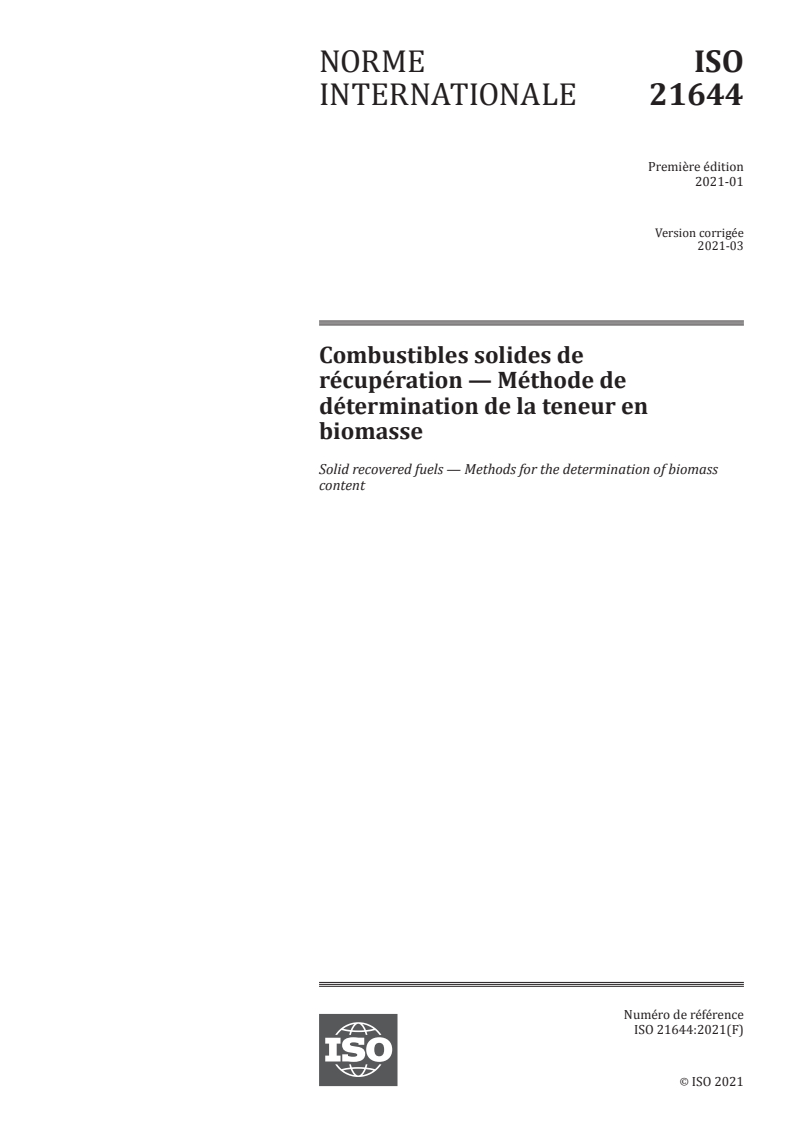 NORME INTERNATIONALE

ISO 21644

Première édition
2021-01

Version corrigée
2021-03

Combustibles solides de récupération — Méthode de détermination de la teneur en biomasse

Solid recovered fuels — Methods for the determination of biomass content

ISO

Numéro de référence
ISO 21644:2021(F)

© ISO 2021